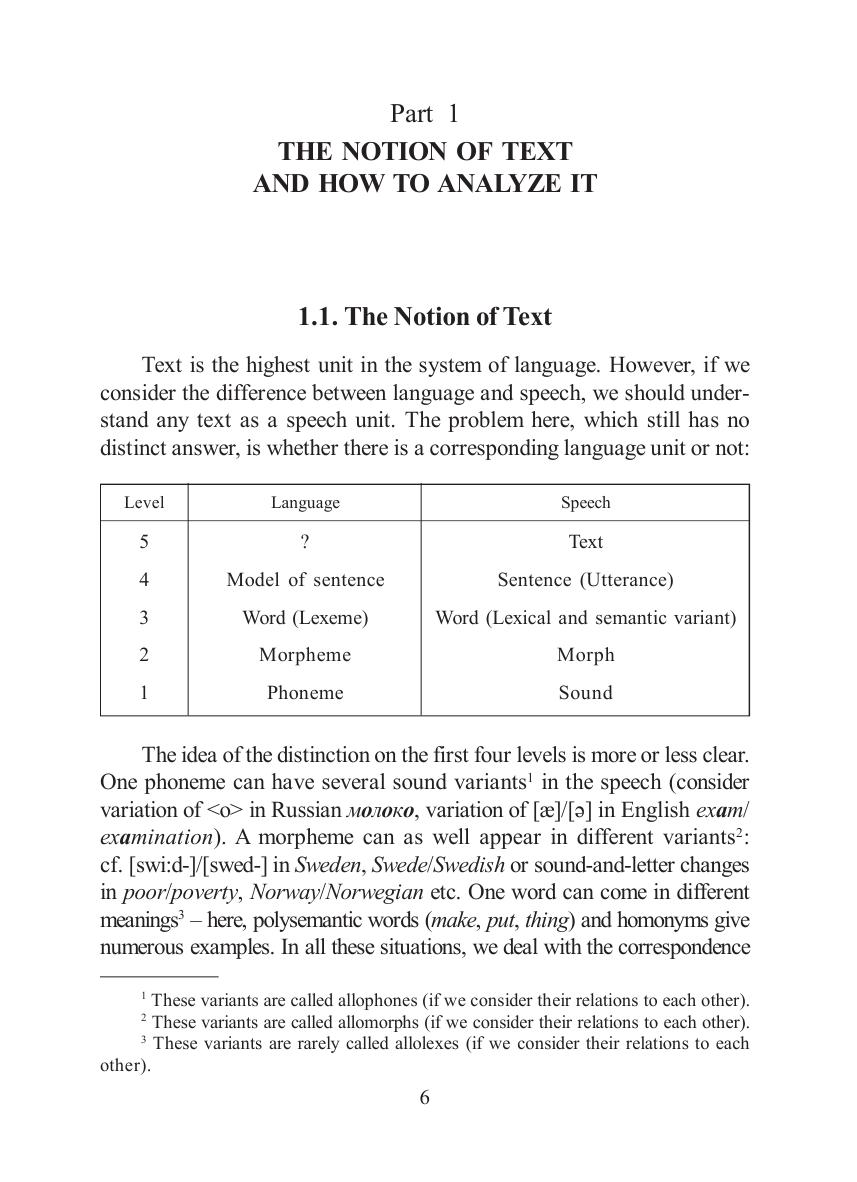 Part 1
THE NOTION OF TEXT AND HOW TO ANALYZE IT

1.1. The Notion of Text

Text is the highest unit in the system of language. However, if we consider the difference between language and speech, we should understand any text as a speech unit. The problem here, which still has no distinct answer, is whether there is a corresponding language unit or not:

| Level | Language | Speech |
|---|---|---|
| 5 | ? | Text |
| 4 | Model of sentence | Sentence (Utterance) |
| 3 | Word (Lexeme) | Word (Lexical and semantic variant) |
| 2 | Morpheme | Morph |
| 1 | Phoneme | Sound |

The idea of the distinction on the first four levels is more or less clear. One phoneme can have several sound variants$^1$ in the speech (consider variation of <o> in Russian молоко, variation of [æ]/[ə] in English exam/examination). A morpheme can as well appear in different variants$^2$: cf. [swi:d-]/[swed-] in Sweden, Swede/Swedish or sound-and-letter changes in poor/poverty, Norway/Norwegian etc. One word can come in different meanings$^3$ – here, polysemantic words (make, put, thing) and homonyms give numerous examples. In all these situations, we deal with the correspondence

$^1$ These variants are called allophones (if we consider their relations to each other).
$^2$ These variants are called allomorphs (if we consider their relations to each other).
$^3$ These variants are rarely called allolexes (if we consider their relations to each other).

6